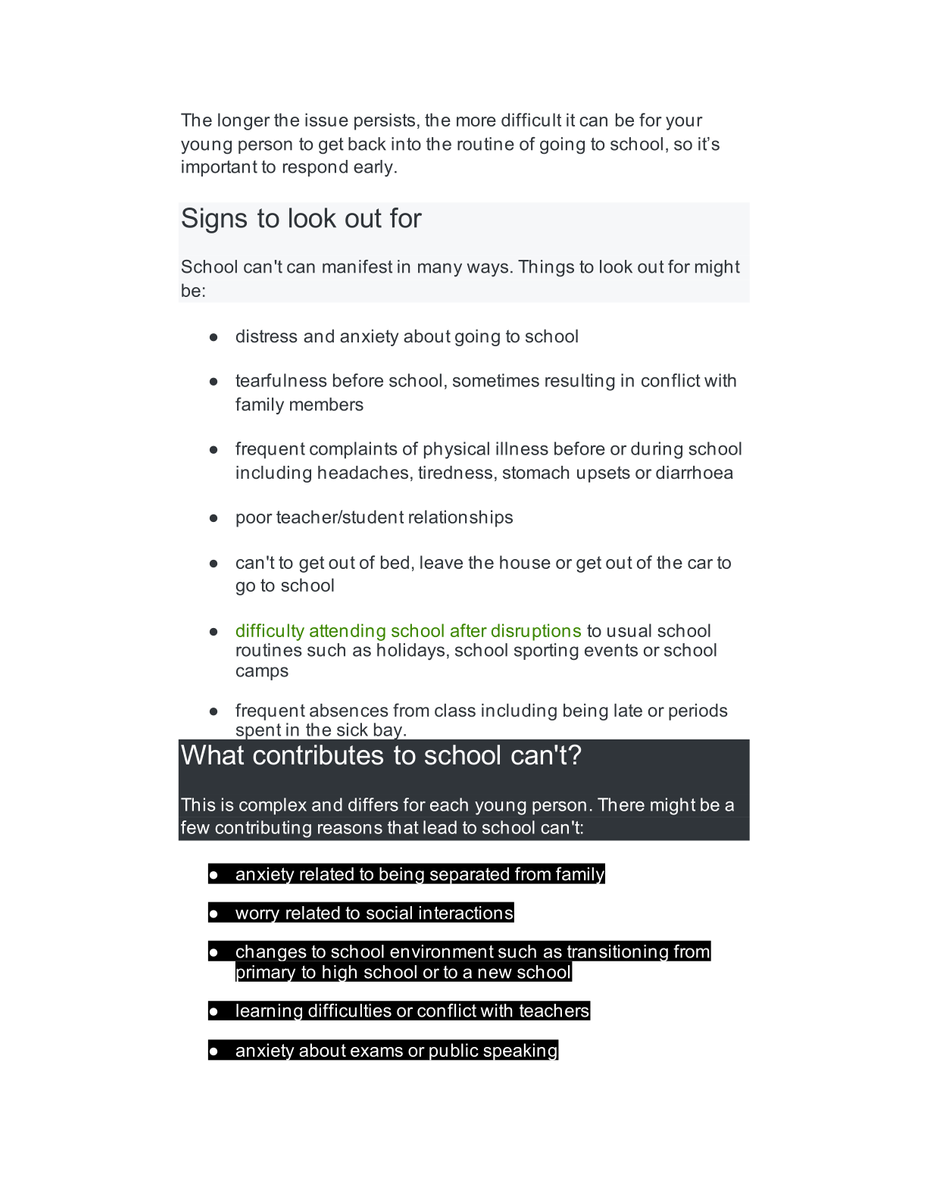 The longer the issue persists, the more difficult it can be for your young person to get back into the routine of going to school, so it's important to respond early.

Signs to look out for

School can't can manifest in many ways. Things to look out for might be:

● distress and anxiety about going to school

● tearfulness before school, sometimes resulting in conflict with family members

● frequent complaints of physical illness before or during school including headaches, tiredness, stomach upsets or diarrhoea

● poor teacher/student relationships

● can't to get out of bed, leave the house or get out of the car to go to school

● difficulty attending school after disruptions to usual school routines such as holidays, school sporting events or school camps

● frequent absences from class including being late or periods spent in the sick bay.

What contributes to school can't?

This is complex and differs for each young person. There might be a few contributing reasons that lead to school can't:

● anxiety related to being separated from family

● worry related to social interactions

● changes to school environment such as transitioning from primary to high school or to a new school

● learning difficulties or conflict with teachers

● anxiety about exams or public speaking